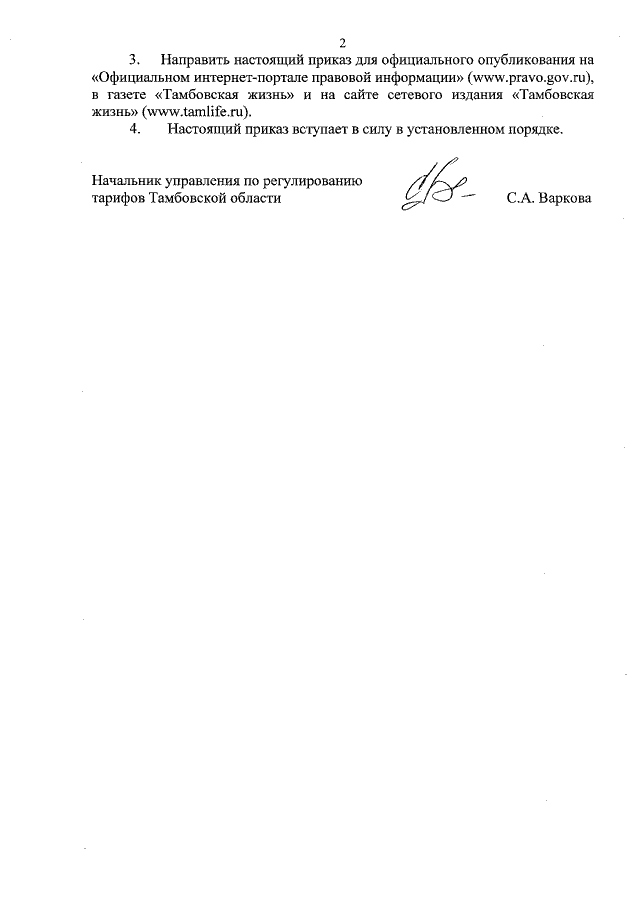 2

3. Направить настоящий приказ для официального опубликования на «Официальном интернет-портале правовой информации» (www.pravo.gov.ru), в газете «Тамбовская жизнь» и на сайте сетевого издания «Тамбовская жизнь» (www.tamlife.ru).

4. Настоящий приказ вступает в силу в установленном порядке.

Начальник управления по регулированию тарифов Тамбовской области

С.А. Варкова